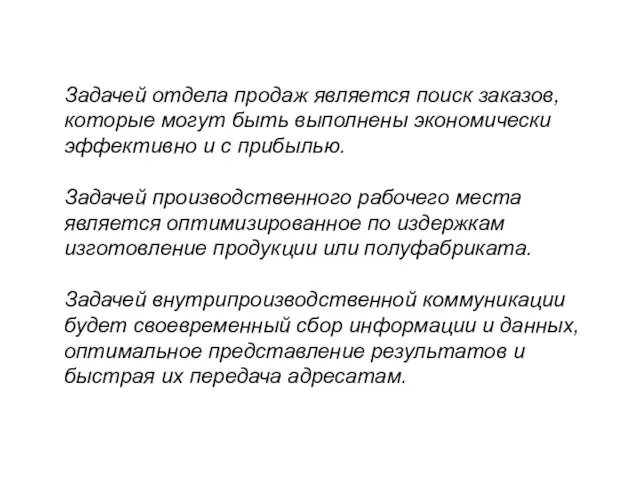 Задачей отдела продаж является поиск заказов, которые могут быть выполнены экономически эффективно и с прибылью.

Задачей производственного рабочего места является оптимизированное по издержкам изготовление продукции или полуфабриката.

Задачей внутрипроизводственной коммуникации будет своевременный сбор информации и данных, оптимальное представление результатов и быстрая их передача адресатам.